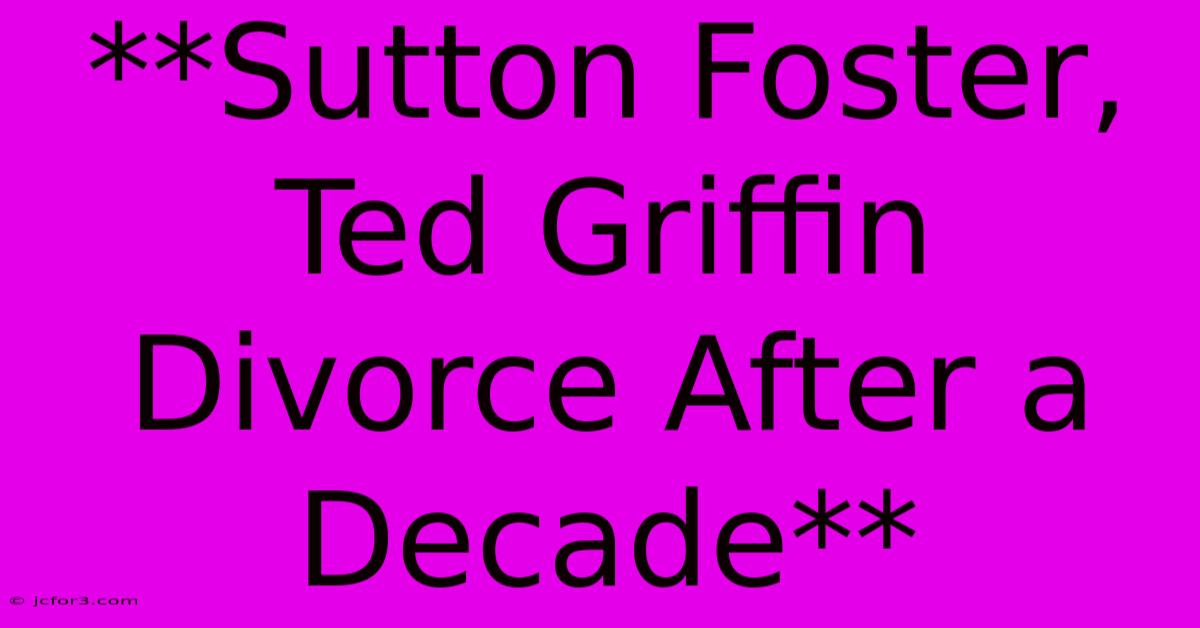 **Sutton Foster, Ted Griffin Divorce After a Decade**

© jcfor3.com